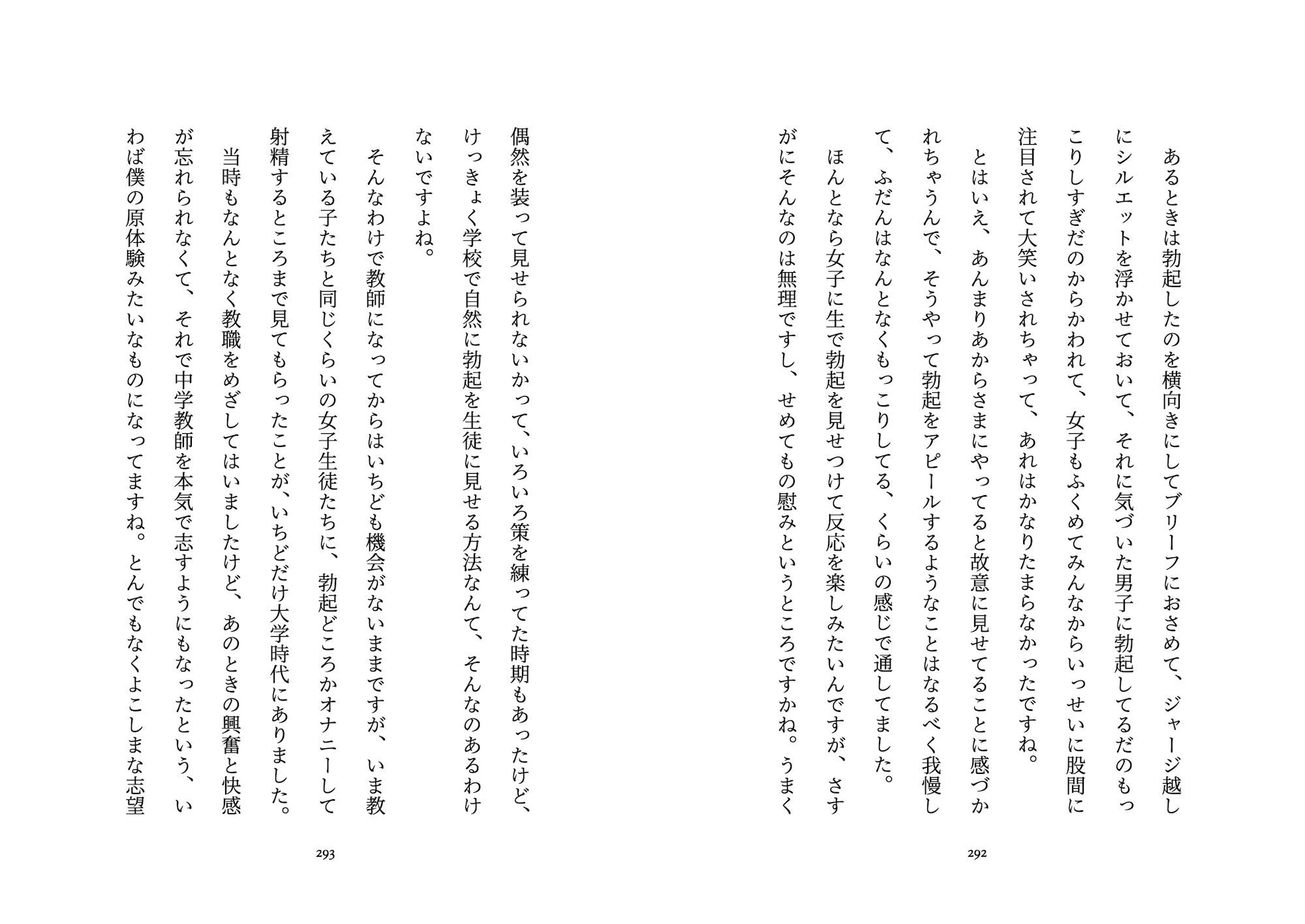 あるときは勃起したのを横向きにしてブリーフにおさめて、ジャージ越しにシルエットを浮かせておいて、それに気づいた男子に勃起してるだのもっこりしすぎだのからかわれて、女子もふくめてみんなからいっせいに股間に注目されて大笑いされちゃって、あれはかなりたまらなかったですね。

とはいえ、あんまりあからさまにやってると故意に見せてることに感づかれちゃうんで、そうやって勃起をアピールするようなことはなるべく我慢して、ふだんはなんとなくもっこりしてる、くらいの感じで通してました。

ほんとなら女子に生で勃起を見せつけて反応を楽しみたいんですが、さすがにそんなのは無理ですし、せめてもの慰みというところですかね。うまく

292

偶然を装って見せられないかって、いろいろ策を練ってた時期もあったけど、けっきょく学校で自然に勃起を生徒に見せる方法なんて、そんなのあるわけないですよね。

そんなわけで教師になってからはいちども機会がないままですが、いま教えている子たちと同じくらいの女子生徒たちに、勃起どころかオナニーして射精するところまで見てもらったことが、いちどだけ大学時代にありました。

当時もなんとなく教職をめざしてはいましたけど、あのときの興奮と快感が忘れられなくて、それで中学教師を本気で志すようにもなったという、いわば僕の原体験みたいなものになってますね。とんでもなくよこしまな志望

293